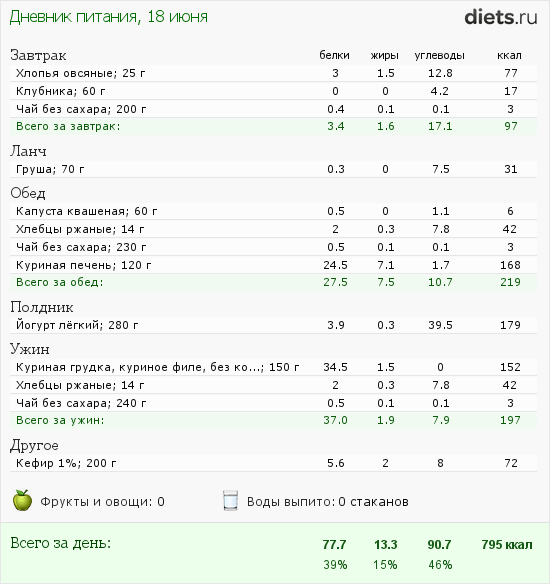 Дневник питания, 18 июня

diets.ru

| Завтрак | белки | жиры | углеводы | ккал |
|---|---|---|---|---|
| Хлопья овсяные; 25 г | 3 | 1.5 | 12.8 | 77 |
| Клубника; 60 г | 0 | 0 | 4.2 | 17 |
| Чай без сахара; 200 г | 0.4 | 0.1 | 0.1 | 3 |
| Всего за завтрак: | 3.4 | 1.6 | 17.1 | 97 |
| Ланч | | | | |
| Груша; 70 г | 0.3 | 0 | 7.5 | 31 |
| Обед | | | | |
| Капуста квашеная; 60 г | 0.5 | 0 | 1.1 | 6 |
| Хлебцы ржаные; 14 г | 2 | 0.3 | 7.8 | 42 |
| Чай без сахара; 230 г | 0.5 | 0.1 | 0.1 | 3 |
| Куриная печень; 120 г | 24.5 | 7.1 | 1.7 | 168 |
| Всего за обед: | 27.5 | 7.5 | 10.7 | 219 |
| Полдник | | | | |
| Йогурт лёгкий; 280 г | 3.9 | 0.3 | 39.5 | 179 |
| Ужин | | | | |
| Куриная грудка, куриное филе, без ко...; 150 г | 34.5 | 1.5 | 0 | 152 |
| Хлебцы ржаные; 14 г | 2 | 0.3 | 7.8 | 42 |
| Чай без сахара; 240 г | 0.5 | 0.1 | 0.1 | 3 |
| Всего за ужин: | 37.0 | 1.9 | 7.9 | 197 |
| Другое | | | | |
| Кефир 1%; 200 г | 5.6 | 2 | 8 | 72 |

Фрукты и овощи: 0

Воды выпито: 0 стаканов

| Всего за день: | 77.7 | 13.3 | 90.7 | 795 ккал |
|---|---|---|---|---|
| | 39% | 15% | 46% | |